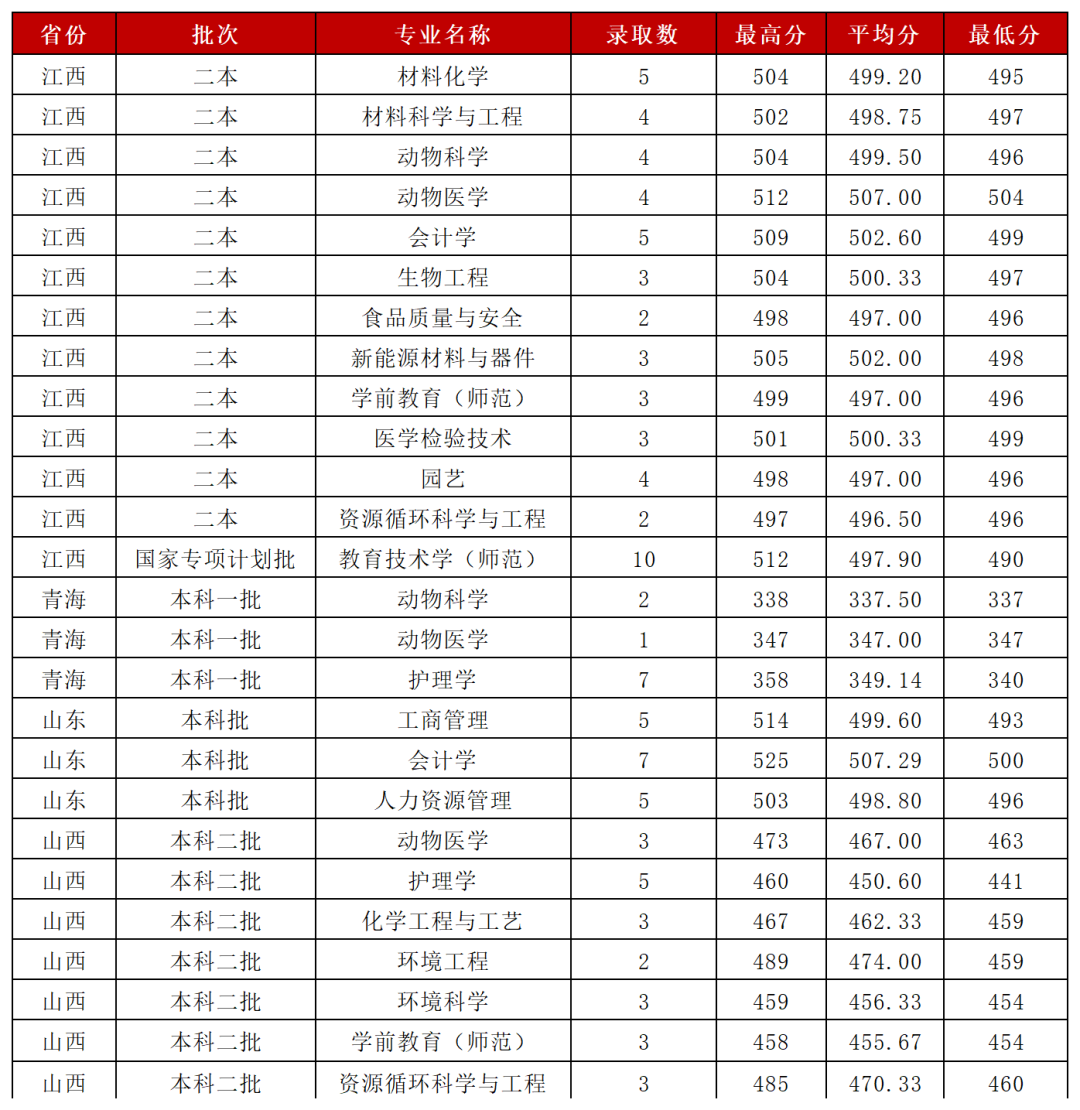 | 省份 | 批次 | 专业名称 | 录取数 | 最高分 | 平均分 | 最低分 |
|---|---|---|---|---|---|---|
| 江西 | 二本 | 材料化学 | 5 | 504 | 499.20 | 495 |
| 江西 | 二本 | 材料科学与工程 | 4 | 502 | 498.75 | 497 |
| 江西 | 二本 | 动物科学 | 4 | 504 | 499.50 | 496 |
| 江西 | 二本 | 动物医学 | 4 | 512 | 507.00 | 504 |
| 江西 | 二本 | 会计学 | 5 | 509 | 502.60 | 499 |
| 江西 | 二本 | 生物工程 | 3 | 504 | 500.33 | 497 |
| 江西 | 二本 | 食品质量与安全 | 2 | 498 | 497.00 | 496 |
| 江西 | 二本 | 新能源材料与器件 | 3 | 505 | 502.00 | 498 |
| 江西 | 二本 | 学前教育（师范） | 3 | 499 | 497.00 | 496 |
| 江西 | 二本 | 医学检验技术 | 3 | 501 | 500.33 | 499 |
| 江西 | 二本 | 园艺 | 4 | 498 | 497.00 | 496 |
| 江西 | 二本 | 资源循环科学与工程 | 2 | 497 | 496.50 | 496 |
| 江西 | 国家专项计划批 | 教育技术学（师范） | 10 | 512 | 497.90 | 490 |
| 青海 | 本科一批 | 动物科学 | 2 | 338 | 337.50 | 337 |
| 青海 | 本科一批 | 动物医学 | 1 | 347 | 347.00 | 347 |
| 青海 | 本科一批 | 护理学 | 7 | 358 | 349.14 | 340 |
| 山东 | 本科批 | 工商管理 | 5 | 514 | 499.60 | 493 |
| 山东 | 本科批 | 会计学 | 7 | 525 | 507.29 | 500 |
| 山东 | 本科批 | 人力资源管理 | 5 | 503 | 498.80 | 496 |
| 山西 | 本科二批 | 动物医学 | 3 | 473 | 467.00 | 463 |
| 山西 | 本科二批 | 护理学 | 5 | 460 | 450.60 | 441 |
| 山西 | 本科二批 | 化学工程与工艺 | 3 | 467 | 462.33 | 459 |
| 山西 | 本科二批 | 环境工程 | 2 | 489 | 474.00 | 459 |
| 山西 | 本科二批 | 环境科学 | 3 | 459 | 456.33 | 454 |
| 山西 | 本科二批 | 学前教育（师范） | 3 | 458 | 455.67 | 454 |
| 山西 | 本科二批 | 资源循环科学与工程 | 3 | 485 | 470.33 | 460 |